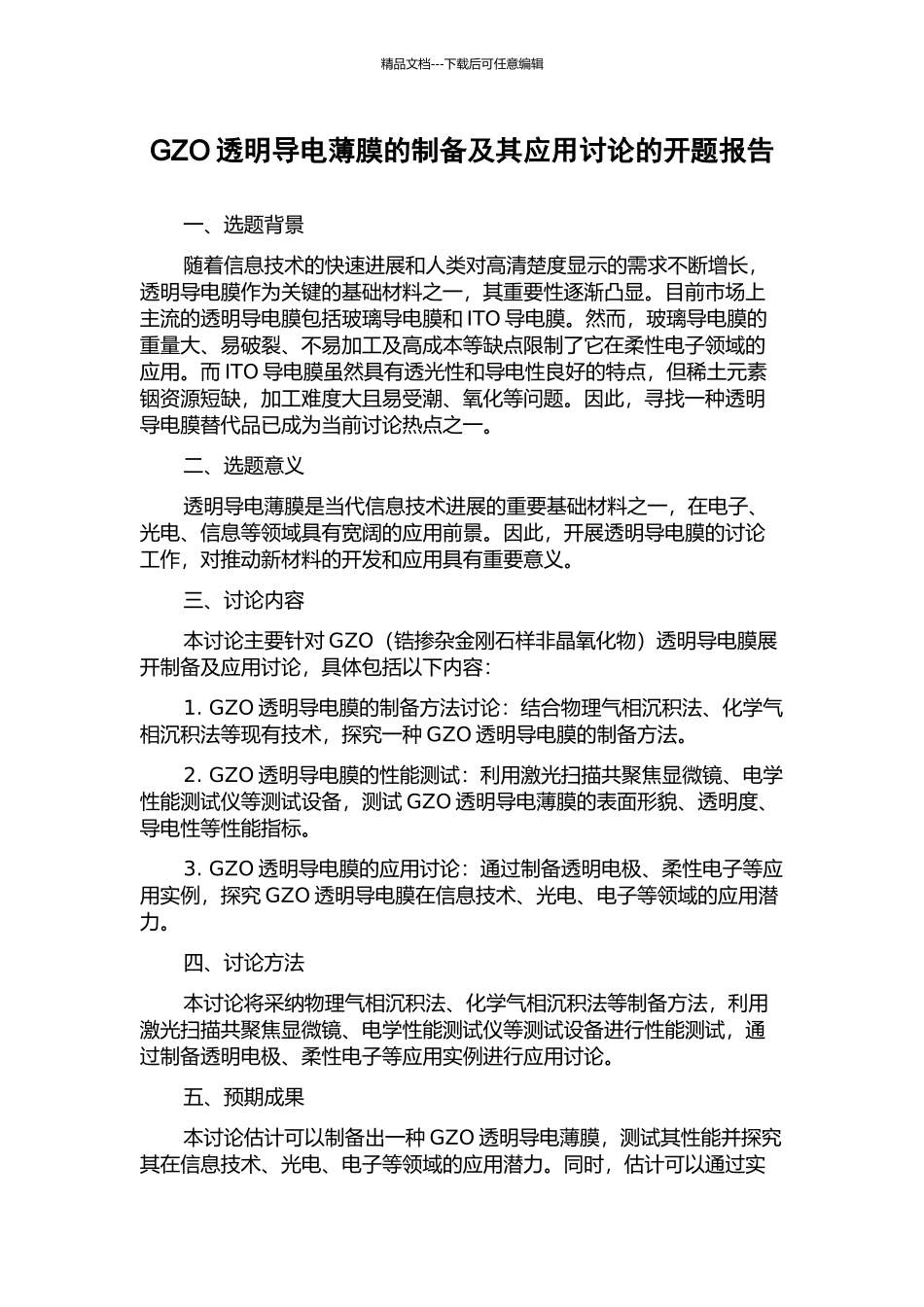 精品文档---下载后可任意编辑

GZO 透明导电薄膜的制备及其应用讨论的开题报告

一、选题背景

随着信息技术的快速进展和人类对高清楚度显示的需求不断增长，透明导电膜作为关键的基础材料之一，其重要性逐渐凸显。目前市场上主流的透明导电膜包括玻璃导电膜和 ITO 导电膜。然而，玻璃导电膜的重量大、易破裂、不易加工及高成本等缺点限制了它在柔性电子领域的应用。而 ITO 导电膜虽然具有透光性和导电性良好的特点，但稀土元素铟资源短缺，加工难度大且易受潮、氧化等问题。因此，寻找一种透明导电膜替代品已成为当前讨论热点之一。

二、选题意义

透明导电薄膜是当代信息技术进展的重要基础材料之一，在电子、光电、信息等领域具有宽阔的应用前景。因此，开展透明导电膜的讨论工作，对推动新材料的开发和应用具有重要意义。

三、讨论内容

本讨论主要针对 GZO（锆掺杂金刚石样非晶氧化物）透明导电膜展开制备及应用讨论，具体包括以下内容：

1. GZO 透明导电膜的制备方法讨论：结合物理气相沉积法、化学气相沉积法等现有技术，探究一种 GZO 透明导电膜的制备方法。

2. GZO 透明导电膜的性能测试：利用激光扫描共聚焦显微镜、电学性能测试仪等测试设备，测试 GZO 透明导电薄膜的表面形貌、透明度、导电性等性能指标。

3. GZO 透明导电膜的应用讨论：通过制备透明电极、柔性电子等应用实例，探究 GZO 透明导电膜在信息技术、光电、电子等领域的应用潜力。

四、讨论方法

本讨论将采纳物理气相沉积法、化学气相沉积法等制备方法，利用激光扫描共聚焦显微镜、电学性能测试仪等测试设备进行性能测试，通过制备透明电极、柔性电子等应用实例进行应用讨论。

五、预期成果

本讨论估计可以制备出一种 GZO 透明导电薄膜，测试其性能并探究其在信息技术、光电、电子等领域的应用潜力。同时，估计可以通过实